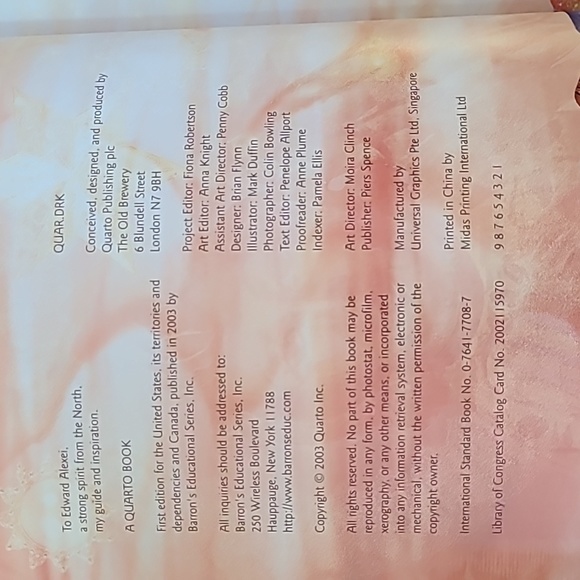 To Edward Alexei,
a strong spirit from the North,
my guide and inspiration.

A QUARTO BOOK

First edition for the United States, its territories and dependencies and Canada, published in 2003 by Barron's Educational Series, Inc.

All inquiries should be addressed to:
Barron's Educational Series, Inc.
250 Wireless Boulevard
Hauppauge, New York 11788
http://www.barronseduc.com

Copyright © 2003 Quarto Inc.

All rights reserved. No part of this book may be reproduced in any form, by photostat, microfilm, xerography, or any other means, or incorporated into any information retrieval system, electronic or mechanical, without the written permission of the copyright owner.

International Standard Book No. 0-7641-7708-7

Library of Congress Catalog Card No. 2002115970

QUAR.DRK

Conceived, designed, and produced by
Quarto Publishing plc
The Old Brewery
6 Blundell Street
London N7 9BH

Project Editor: Fiona Robertson
Art Editor: Anna Knight
Assistant Art Director: Penny Cobb
Designer: Brian Flynn
Illustrator: Mark Duffin
Photographer: Colin Bowling
Text Editor: Penelope Allport
Proofreader: Anne Plume
Indexer: Pamela Ellis

Art Director: Moira Clinch
Publisher: Piers Spence

Manufactured by
Universal Graphics Pte Ltd, Singapore

Printed in China by
Midas Printing International Ltd

9 8 7 6 5 4 3 2 1